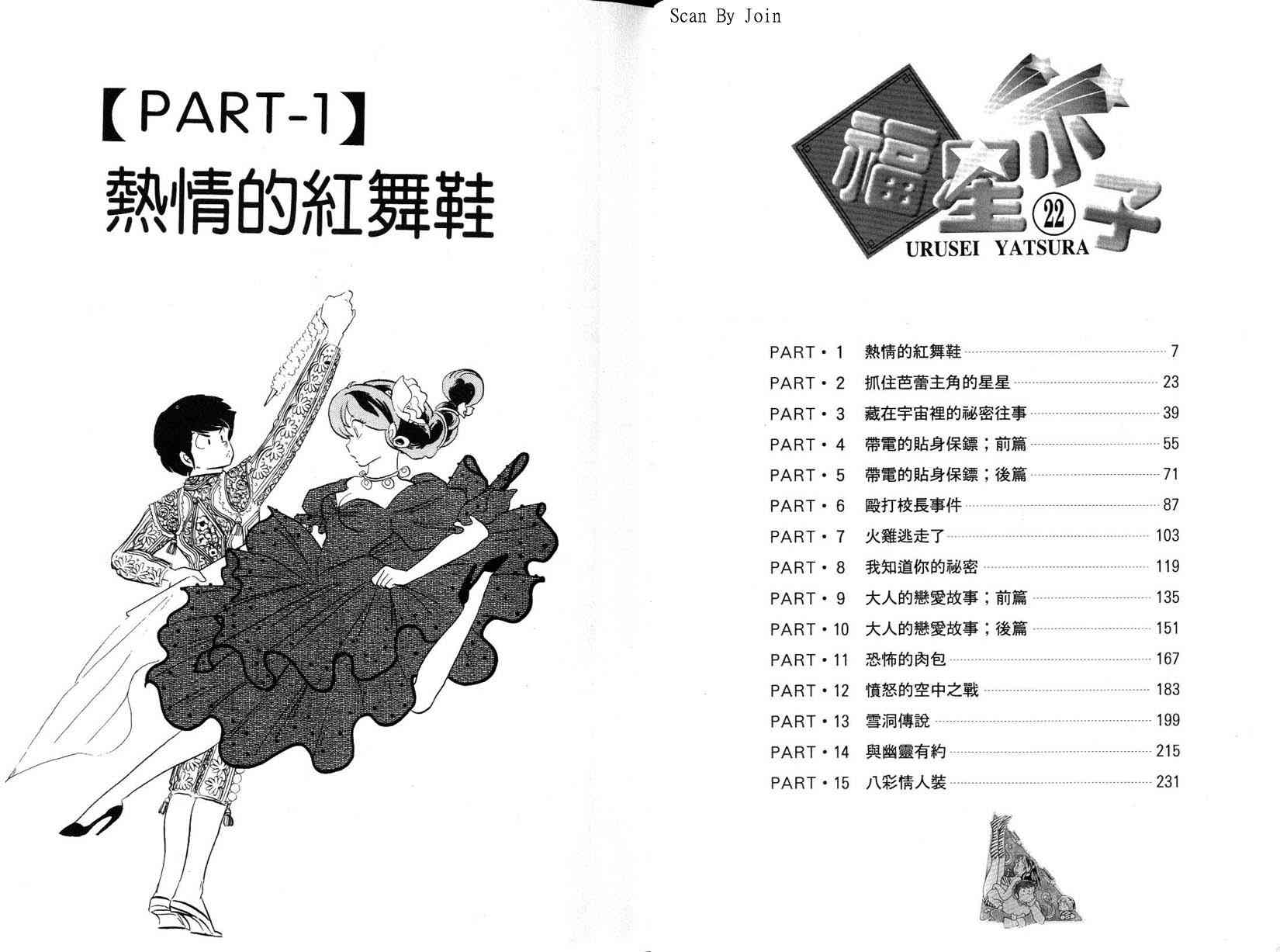 Scan By Join

【PART-1】
熱情的紅舞鞋

福星小子
22
URUSEI YATSURA

PART・1 熱情的紅舞鞋 7
PART・2 抓住芭蕾主角的星星 23
PART・3 藏在宇宙裡的祕密往事 39
PART・4 帶電的貼身保鏢；前篇 55
PART・5 帶電的貼身保鏢；後篇 71
PART・6 毆打校長事件 87
PART・7 火雞逃走了 103
PART・8 我知道你的祕密 119
PART・9 大人的戀愛故事；前篇 135
PART・10 大人的戀愛故事；後篇 151
PART・11 恐怖的肉包 167
PART・12 憤怒的空中之戰 183
PART・13 雪洞傳說 199
PART・14 與幽靈有約 215
PART・15 八彩情人裝 231